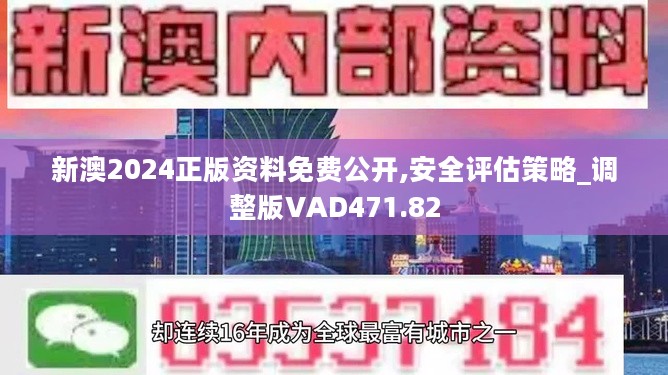 新澳内部资料

新澳2024正版资料免费公开,安全评估策略_调整版VAD471.82

03537184

却连续16年成为全球最富有城市之一